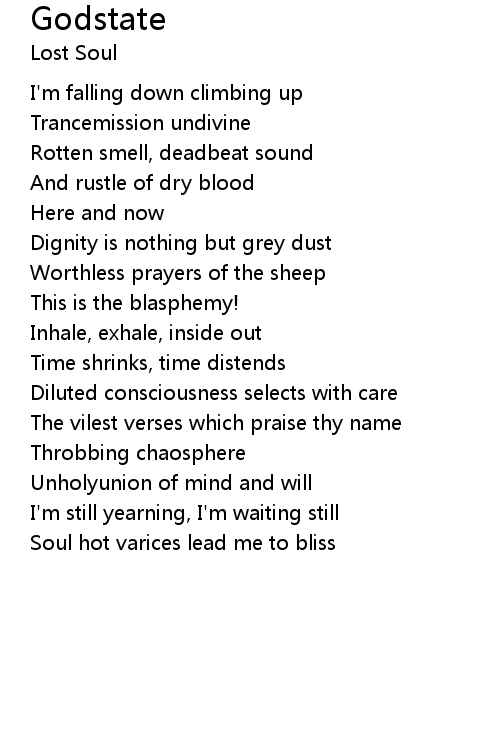 Godstate
Lost Soul

I'm falling down climbing up
Trancemission undivine
Rotten smell, deadbeat sound
And rustle of dry blood
Here and now
Dignity is nothing but grey dust
Worthless prayers of the sheep
This is the blasphemy!
Inhale, exhale, inside out
Time shrinks, time distends
Diluted consciousness selects with care
The vilest verses which praise thy name
Throbbing chaosphere
Unholyunion of mind and will
I'm still yearning, I'm waiting still
Soul hot varices lead me to bliss